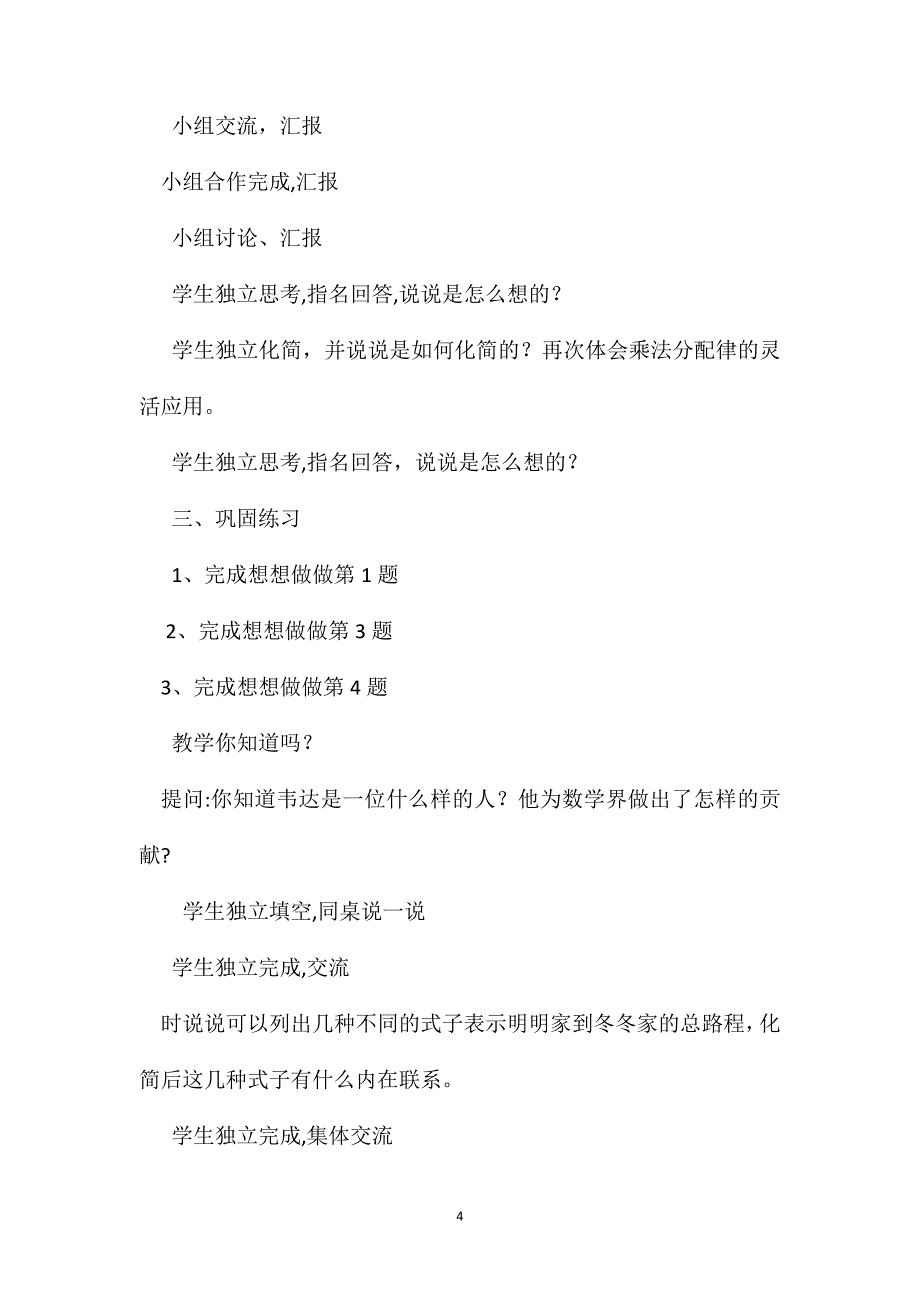 小组交流，汇报

小组合作完成,汇报

小组讨论、汇报

学生独立思考,指名回答,说说是怎么想的？

学生独立化简，并说说是如何化简的？再次体会乘法分配律的灵活应用。

学生独立思考,指名回答，说说是怎么想的？

三、巩固练习

1、完成想想做做第 1 题

2、完成想想做做第 3 题

3、完成想想做做第 4 题

教学你知道吗？

提问:你知道韦达是一位什么样的人？他为数学界做出了怎样的贡献?

学生独立填空,同桌说一说

学生独立完成,交流

时说说可以列出几种不同的式子表示明明家到冬冬家的总路程,化简后这几种式子有什么内在联系。

学生独立完成,集体交流

4